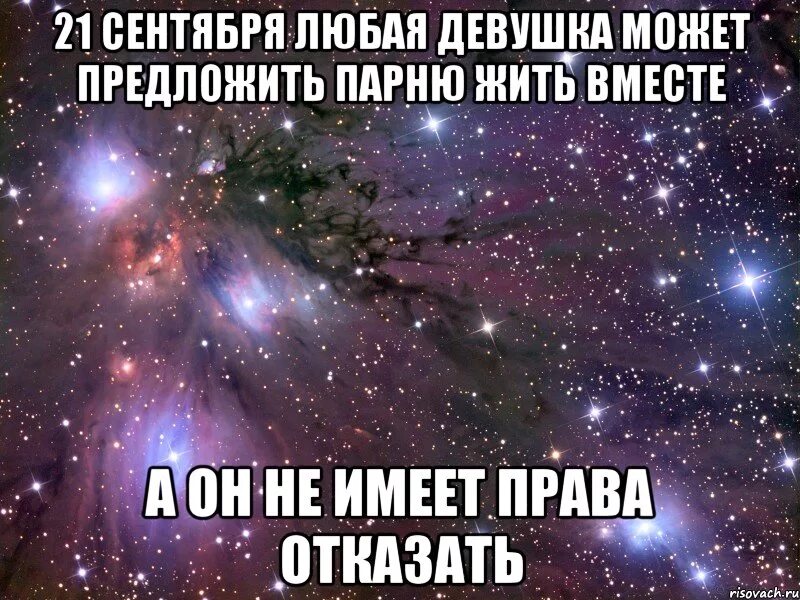 21 СЕНТЯБРЯ ЛЮБАЯ ДЕВУШКА МОЖЕТ ПРЕДЛОЖИТЬ ПАРНЮ ЖИТЬ ВМЕСТЕ

А ОН НЕ ИМЕЕТ ПРАВА ОТКАЗАТЬ

risovach.ru